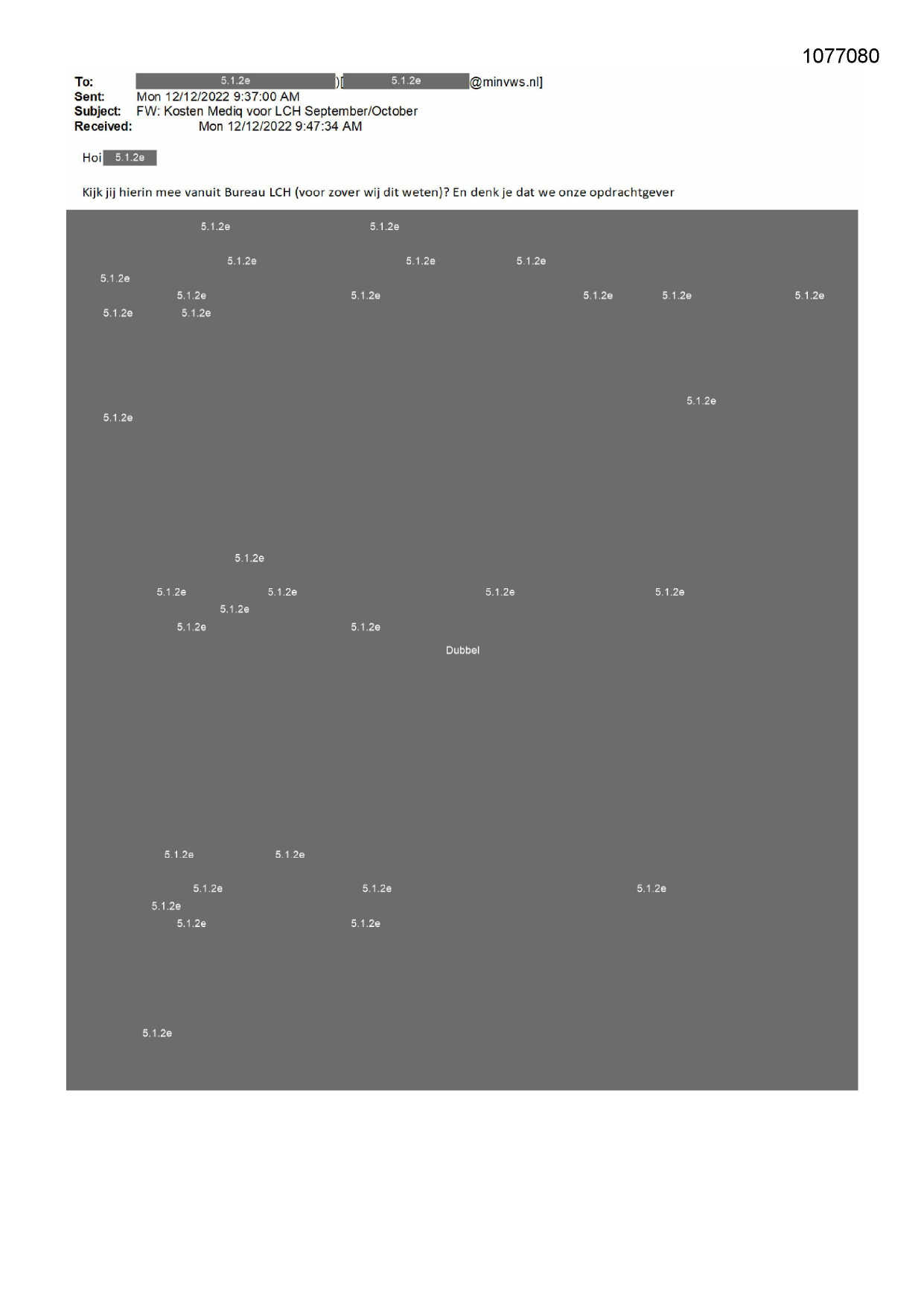 1077080

To: 5.1.2e )[ 5.1.2e @minvws.nl]
Sent: Mon 12/12/2022 9:37:00 AM
Subject: FW: Kosten Mediq voor LCH September/October
Received: Mon 12/12/2022 9:47:34 AM

Hoi 5.1.2e

Kijk jij hierin mee vanuit Bureau LCH (voor zover wij dit weten)? En denk je dat we onze opdrachtgever

5.1.2e 5.1.2e

5.1.2e 5.1.2e 5.1.2e
5.1.2e
5.1.2e 5.1.2e 5.1.2e 5.1.2e 5.1.2e
5.1.2e 5.1.2e

5.1.2e
5.1.2e

5.1.2e

5.1.2e 5.1.2e 5.1.2e 5.1.2e
5.1.2e
5.1.2e 5.1.2e
Dubbel

5.1.2e 5.1.2e

5.1.2e 5.1.2e 5.1.2e
5.1.2e
5.1.2e 5.1.2e

5.1.2e